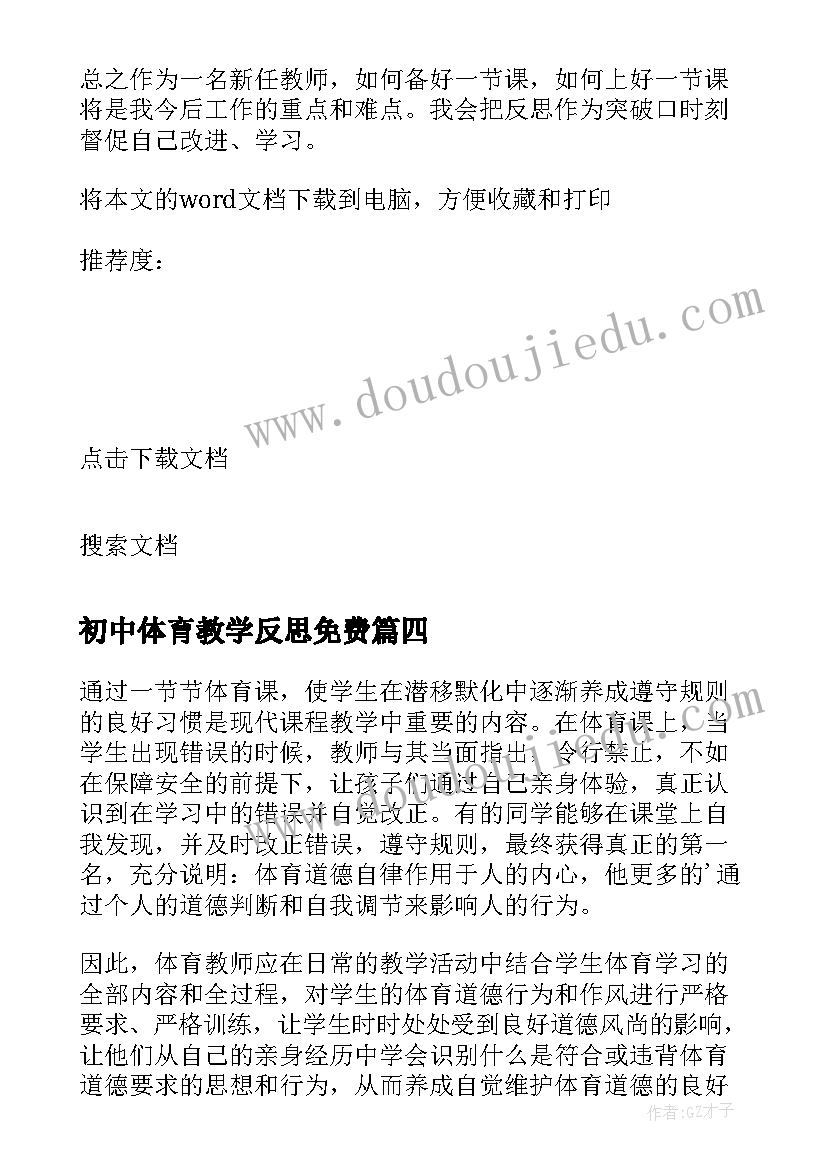 总之作为一名新任教师，如何备好一节课，如何上好一节课将是我今后工作的重点和难点。我会把反思作为突破口时刻督促自己改进、学习。

将本文的word文档下载到电脑，方便收藏和打印

推荐度：

www.doudoujiedu.com

点击下载文档

搜索文档

初中体育教学反思免费篇四

通过一节节体育课，使学生在潜移默化中逐渐养成遵守规则的良好习惯是现代课程教学中重要的内容。在体育课上，当学生出现错误的时候，教师与其当面指出，令行禁止，不如在保障安全的前提下，让孩子们通过自己亲身体验，真正认识到在学习中的错误并自觉改正。有的同学能够在课堂上自我发现，并及时改正错误，遵守规则，最终获得真正的第一名，充分说明：体育道德自律作用于人的内心，他更多的'通过个人的道德判断和自我调节来影响人的行为。

因此，体育教师应在日常的教学活动中结合学生体育学习的全部内容和全过程，对学生的体育道德行为和作风进行严格要求、严格训练，让学生时时处处受到良好道德风尚的影响，让他们从自己的亲身经历中学会识别什么是符合或违背体育道德要求的思想和行为，从而养成自觉维护体育道德的良好

作者:GZ才子